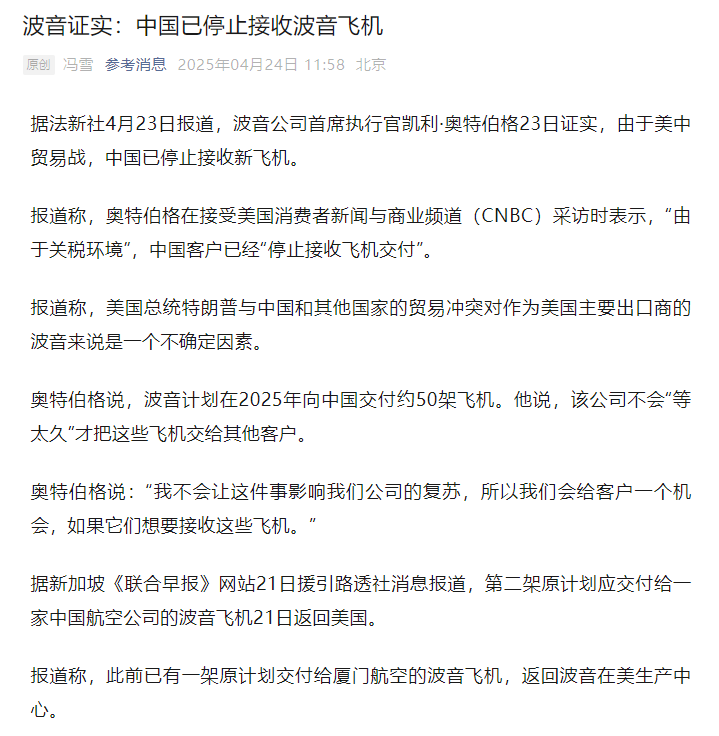 波音证实：中国已停止接收波音飞机

原创 冯雪 参考消息 2025年04月24日 11:58 北京

据法新社4月23日报道，波音公司首席执行官凯利·奥特伯格23日证实，由于美中贸易战，中国已停止接收新飞机。

报道称，奥特伯格在接受美国消费者新闻与商业频道（CNBC）采访时表示，“由于关税环境”，中国客户已经“停止接收飞机交付”。

报道称，美国总统特朗普与中国和其他国家的贸易冲突对作为美国主要出口商的波音来说是一个不确定因素。

奥特伯格说，波音计划在2025年向中国交付约50架飞机。他说，该公司不会“等太久”才把这些飞机交给其他客户。

奥特伯格说：“我不会让这件事影响我们公司的复苏，所以我们会给客户一个机会，如果它们想要接收这些飞机。”

据新加坡《联合早报》网站21日援引路透社消息报道，第二架原计划应交付给一家中国航空公司的波音飞机21日返回美国。

报道称，此前已有一架原计划交付给厦门航空的波音飞机，返回波音在美生产中心。